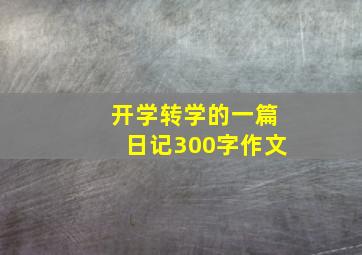 开学转学的一篇日记300字作文